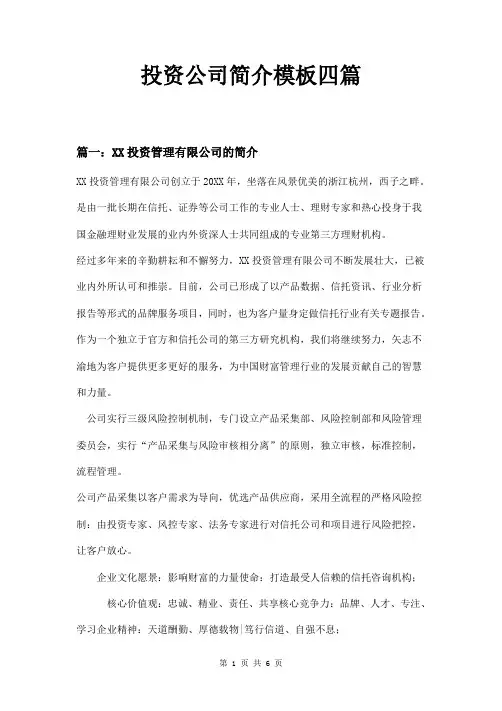 投资公司简介模板四篇

篇一：XX 投资管理有限公司的简介

XX 投资管理有限公司创立于 20XX 年，坐落在风景优美的浙江杭州，西子之畔。是由一批长期在信托、证券等公司工作的专业人士、理财专家和热心投身于我国金融理财业发展的业内外资深人士共同组成的专业第三方理财机构。

经过多年来的辛勤耕耘和不懈努力，XX 投资管理有限公司不断发展壮大，已被业内外所认可和推崇。目前，公司已形成了以产品数据、信托资讯、行业分析报告等形式的品牌服务项目，同时，也为客户量身定做信托行业有关专题报告。作为一个独立于官方和信托公司的第三方研究机构，我们将继续努力，矢志不渝地为客户提供更多更好的服务，为中国财富管理行业的发展贡献自己的智慧和力量。

公司实行三级风险控制机制，专门设立产品采集部、风险控制部和风险管理委员会，实行“产品采集与风险审核相分离”的原则，独立审核，标准控制，流程管理。

公司产品采集以客户需求为导向，优选产品供应商，采用全流程的严格风险控制：由投资专家、风控专家、法务专家进行对信托公司和项目进行风险把控，让客户放心。

企业文化愿景：影响财富的力量使命：打造最受人信赖的信托咨询机构；

核心价值观：忠诚、精业、责任、共享核心竞争力：品牌、人才、专注、学习企业精神：天道酬勤、厚德载物|笃行信道、自强不息；

第 1 页 共 6 页